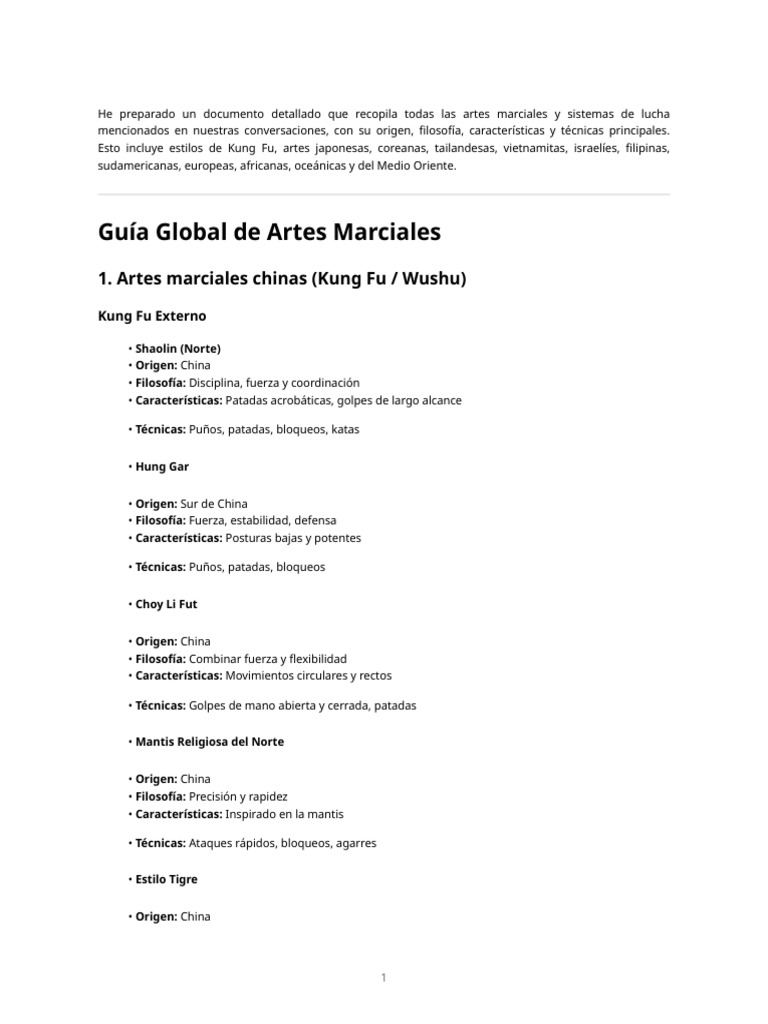 He preparado un documento detallado que recopila todas las artes marciales y sistemas de lucha mencionados en nuestras conversaciones, con su origen, filosofía, características y técnicas principales. Esto incluye estilos de Kung Fu, artes japonesas, coreanas, tailandesas, vietnamitas, israelíes, filipinas, sudamericanas, europeas, africanas, oceánicas y del Medio Oriente.

Guía Global de Artes Marciales

1. Artes marciales chinas (Kung Fu / Wushu)

Kung Fu Externo

• Shaolin (Norte)
• Origen: China
• Filosofía: Disciplina, fuerza y coordinación
• Características: Patadas acrobáticas, golpes de largo alcance

• Técnicas: Puños, patadas, bloqueos, katas

• Hung Gar

• Origen: Sur de China
• Filosofía: Fuerza, estabilidad, defensa
• Características: Posturas bajas y potentes

• Técnicas: Puños, patadas, bloqueos

• Choy Li Fut

• Origen: China
• Filosofía: Combinar fuerza y flexibilidad
• Características: Movimientos circulares y rectos

• Técnicas: Golpes de mano abierta y cerrada, patadas

• Mantis Religiosa del Norte

• Origen: China
• Filosofía: Precisión y rapidez
• Características: Inspirado en la mantis

• Técnicas: Ataques rápidos, bloqueos, agarres

• Estilo Tigre

• Origen: China

1